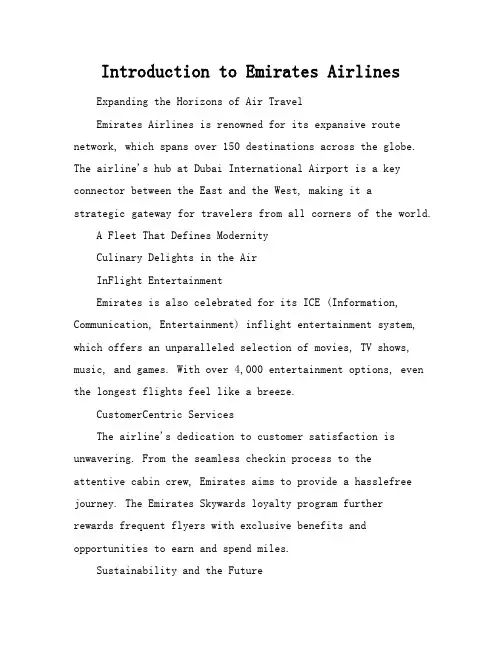 Introduction to Emirates Airlines

Expanding the Horizons of Air Travel

Emirates Airlines is renowned for its expansive route network, which spans over 150 destinations across the globe. The airline's hub at Dubai International Airport is a key connector between the East and the West, making it a strategic gateway for travelers from all corners of the world.

A Fleet That Defines Modernity

Culinary Delights in the Air

InFlight Entertainment

Emirates is also celebrated for its ICE (Information, Communication, Entertainment) inflight entertainment system, which offers an unparalleled selection of movies, TV shows, music, and games. With over 4,000 entertainment options, even the longest flights feel like a breeze.

CustomerCentric Services

The airline's dedication to customer satisfaction is unwavering. From the seamless checkin process to the attentive cabin crew, Emirates aims to provide a hasslefree journey. The Emirates Skywards loyalty program further rewards frequent flyers with exclusive benefits and opportunities to earn and spend miles.

Sustainability and the Future